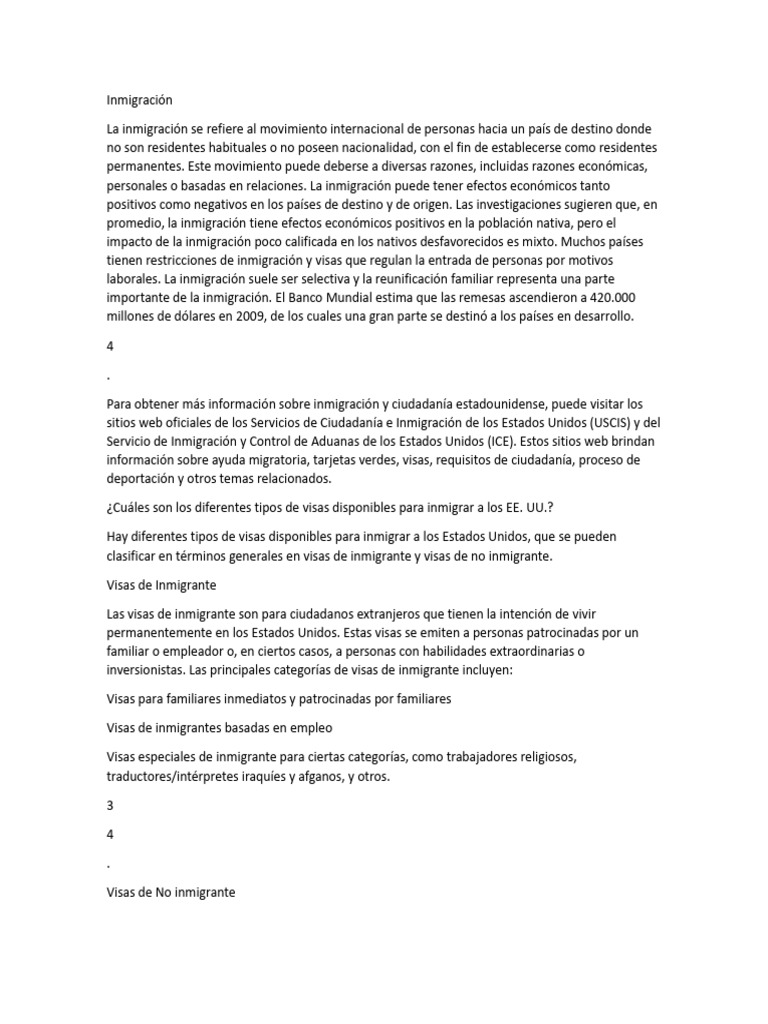 Inmigración

La inmigración se refiere al movimiento internacional de personas hacia un país de destino donde no son residentes habituales o no poseen nacionalidad, con el fin de establecerse como residentes permanentes. Este movimiento puede deberse a diversas razones, incluidas razones económicas, personales o basadas en relaciones. La inmigración puede tener efectos económicos tanto positivos como negativos en los países de destino y de origen. Las investigaciones sugieren que, en promedio, la inmigración tiene efectos económicos positivos en la población nativa, pero el impacto de la inmigración poco calificada en los nativos desfavorecidos es mixto. Muchos países tienen restricciones de inmigración y visas que regulan la entrada de personas por motivos laborales. La inmigración suele ser selectiva y la reunificación familiar representa una parte importante de la inmigración. El Banco Mundial estima que las remesas ascendieron a 420.000 millones de dólares en 2009, de los cuales una gran parte se destinó a los países en desarrollo.

4

.

Para obtener más información sobre inmigración y ciudadanía estadounidense, puede visitar los sitios web oficiales de los Servicios de Ciudadanía e Inmigración de los Estados Unidos (USCIS) y del Servicio de Inmigración y Control de Aduanas de los Estados Unidos (ICE). Estos sitios web brindan información sobre ayuda migratoria, tarjetas verdes, visas, requisitos de ciudadanía, proceso de deportación y otros temas relacionados.

¿Cuáles son los diferentes tipos de visas disponibles para inmigrar a los EE. UU.?

Hay diferentes tipos de visas disponibles para inmigrar a los Estados Unidos, que se pueden clasificar en términos generales en visas de inmigrante y visas de no inmigrante.

Visas de Inmigrante

Las visas de inmigrante son para ciudadanos extranjeros que tienen la intención de vivir permanentemente en los Estados Unidos. Estas visas se emiten a personas patrocinadas por un familiar o empleador o, en ciertos casos, a personas con habilidades extraordinarias o inversionistas. Las principales categorías de visas de inmigrante incluyen:

Visas para familiares inmediatos y patrocinadas por familiares

Visas de inmigrantes basadas en empleo

Visas especiales de inmigrante para ciertas categorías, como trabajadores religiosos, traductores/intérpretes iraquíes y afganos, y otros.

3

4

.

Visas de No inmigrante